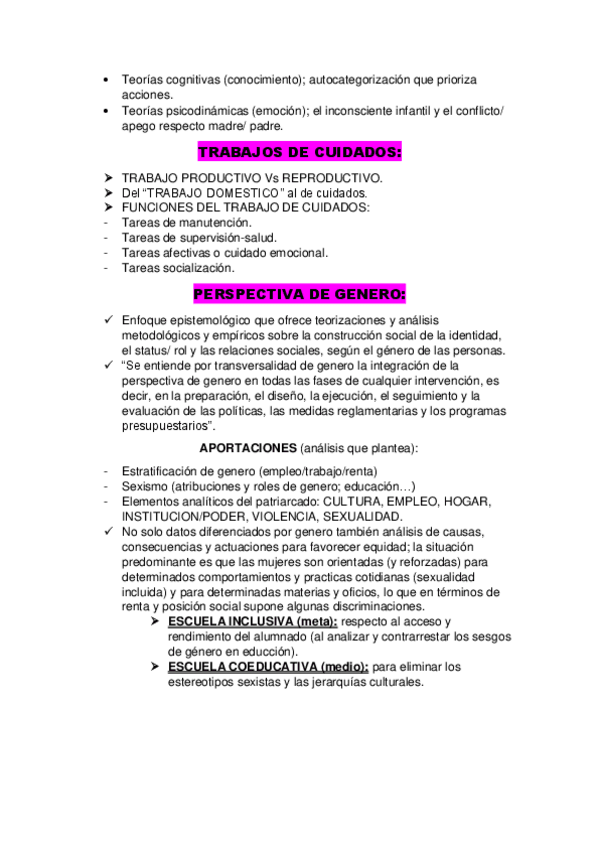 • Teorías cognitivas (conocimiento); autocategorización que prioriza acciones.
• Teorías psicodinámicas (emoción); el inconsciente infantil y el conflicto/ apego respecto madre/ padre.

TRABAJOS DE CUIDADOS:

➤ TRABAJO PRODUCTIVO Vs REPRODUCTIVO.
➤ Del "TRABAJO DOMESTICO" al de cuidados.
➤ FUNCIONES DEL TRABAJO DE CUIDADOS:
- Tareas de manutención.
- Tareas de supervisión-salud.
- Tareas afectivas o cuidado emocional.
- Tareas socialización.

PERSPECTIVA DE GENERO:

✓ Enfoque epistemológico que ofrece teorizaciones y análisis metodológicos y empíricos sobre la construcción social de la identidad, el status/ rol y las relaciones sociales, según el género de las personas.
✓ "Se entiende por transversalidad de genero la integración de la perspectiva de genero en todas las fases de cualquier intervención, es decir, en la preparación, el diseño, la ejecución, el seguimiento y la evaluación de las políticas, las medidas reglamentarias y los programas presupuestarios".

APORTACIONES (análisis que plantea):

- Estratificación de genero (empleo/trabajo/renta)
- Sexismo (atribuciones y roles de genero; educación…)
- Elementos analíticos del patriarcado: CULTURA, EMPLEO, HOGAR, INSTITUCION/PODER, VIOLENCIA, SEXUALIDAD.
✓ No solo datos diferenciados por genero también análisis de causas, consecuencias y actuaciones para favorecer equidad; la situación predominante es que las mujeres son orientadas (y reforzadas) para determinados comportamientos y practicas cotidianas (sexualidad incluida) y para determinadas materias y oficios, lo que en términos de renta y posición social supone algunas discriminaciones.
➤ ESCUELA INCLUSIVA (meta): respecto al acceso y rendimiento del alumnado (al analizar y contrarrestar los sesgos de género en educción).
➤ ESCUELA COEDUCATIVA (medio): para eliminar los estereotipos sexistas y las jerarquías culturales.